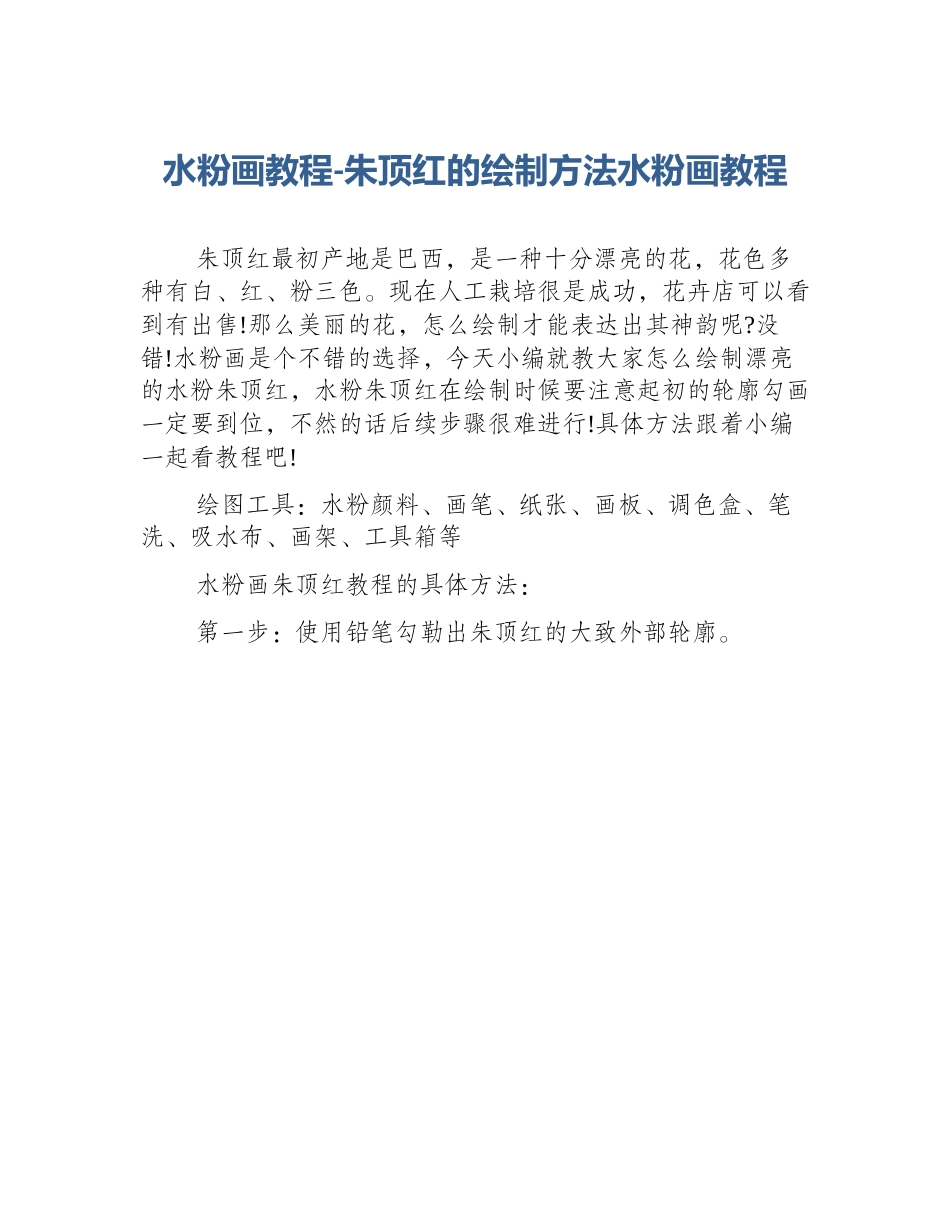 水粉画教程-朱顶红的绘制方法水粉画教程

朱顶红最初产地是巴西，是一种十分漂亮的花，花色多种有白、红、粉三色。现在人工栽培很是成功，花卉店可以看到有出售!那么美丽的花，怎么绘制才能表达出其神韵呢?没错!水粉画是个不错的选择，今天小编就教大家怎么绘制漂亮的水粉朱顶红，水粉朱顶红在绘制时候要注意起初的轮廓勾画一定要到位，不然的话后续步骤很难进行!具体方法跟着小编一起看教程吧!

绘图工具：水粉颜料、画笔、纸张、画板、调色盒、笔洗、吸水布、画架、工具箱等

水粉画朱顶红教程的具体方法：

第一步：使用铅笔勾勒出朱顶红的大致外部轮廓。